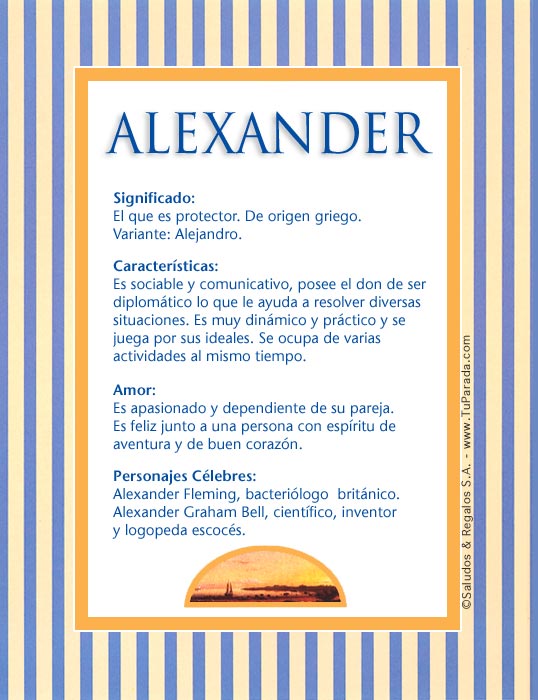 ALEXANDER

Significado:
El que es protector. De origen griego.
Variante: Alejandro.

Características:
Es sociable y comunicativo, posee el don de ser diplomático lo que le ayuda a resolver diversas situaciones. Es muy dinámico y práctico y se juega por sus ideales. Se ocupa de varias actividades al mismo tiempo.

Amor:
Es apasionado y dependiente de su pareja. Es feliz junto a una persona con espíritu de aventura y de buen corazón.

Personajes Célebres:
Alexander Fleming, bacteriólogo británico.
Alexander Graham Bell, científico, inventor y logopeda escocés.

©Saludos & Regalos S.A. - www.TuParada.com